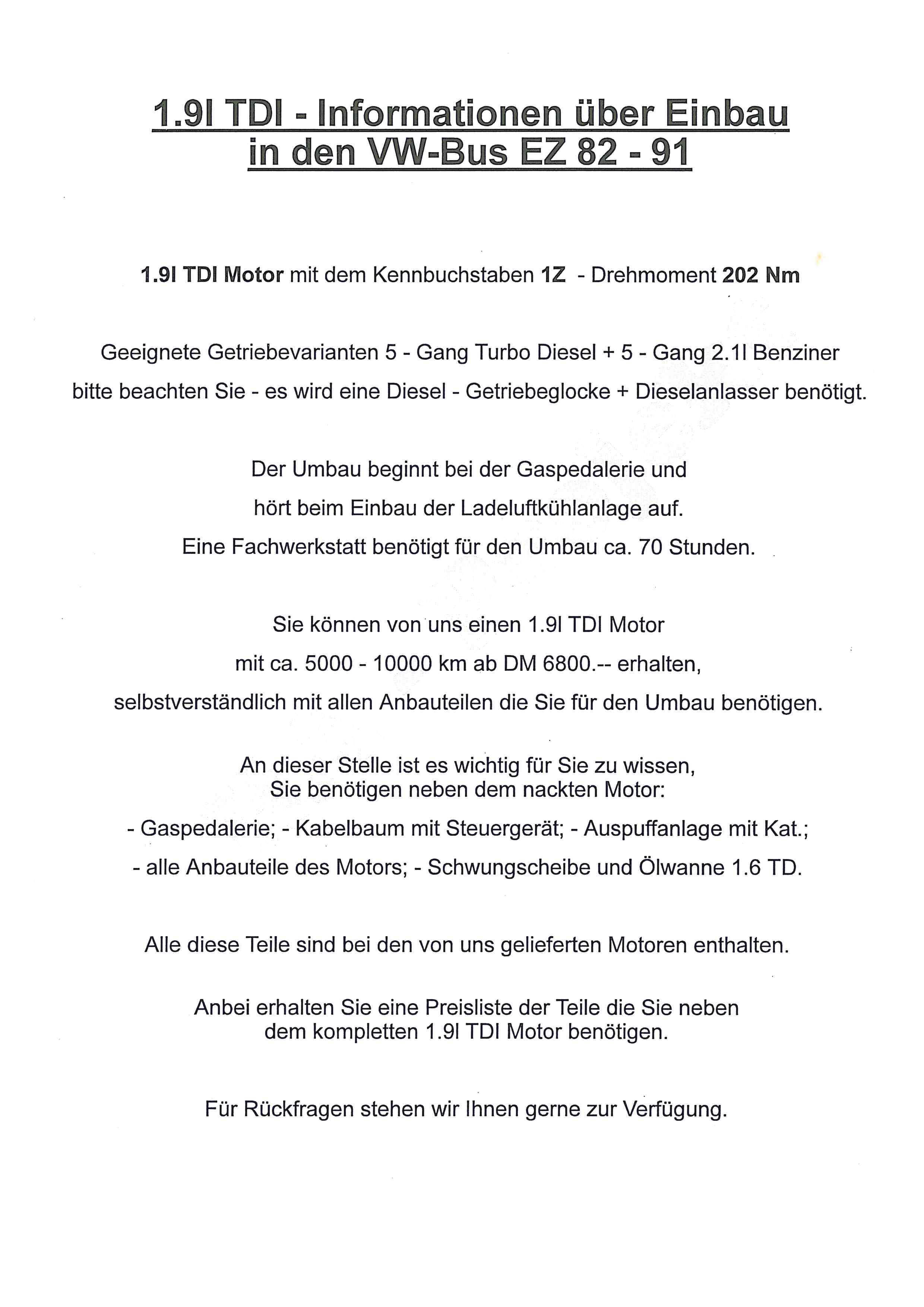 1.9l TDI - Informationen über Einbau in den VW-Bus EZ 82 - 91

1.9l TDI Motor mit dem Kennbuchstaben 1Z - Drehmoment 202 Nm

Geeignete Getriebevarianten 5 - Gang Turbo Diesel + 5 - Gang 2.1l Benziner bitte beachten Sie - es wird eine Diesel - Getriebeglocke + Dieselanlasser benötigt.

Der Umbau beginnt bei der Gaspedalerie und hört beim Einbau der Ladeluftkühlanlage auf. Eine Fachwerkstatt benötigt für den Umbau ca. 70 Stunden.

Sie können von uns einen 1.9l TDI Motor mit ca. 5000 - 10000 km ab DM 6800.-- erhalten, selbstverständlich mit allen Anbauteilen die Sie für den Umbau benötigen.

An dieser Stelle ist es wichtig für Sie zu wissen, Sie benötigen neben dem nackten Motor:
- Gaspedalerie; - Kabelbaum mit Steuergerät; - Auspuffanlage mit Kat.;
- alle Anbauteile des Motors; - Schwungscheibe und Ölwanne 1.6 TD.

Alle diese Teile sind bei den von uns gelieferten Motoren enthalten.

Anbei erhalten Sie eine Preisliste der Teile die Sie neben dem kompletten 1.9l TDI Motor benötigen.

Für Rückfragen stehen wir Ihnen gerne zur Verfügung.